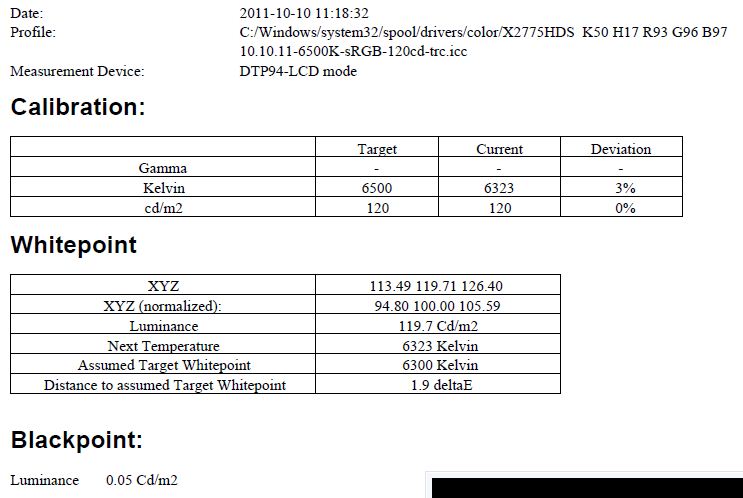 Date: 2011-10-10 11:18:32
Profile: C:/Windows/system32/spool/drivers/color/X2775HDS K50 H17 R93 G96 B97 10.10.11-6500K-sRGB-120cd-trc.icc
Measurement Device: DTP94-LCD mode

Calibration:

| | Target | Current | Deviation |
|---|---|---|---|
| Gamma | - | - | - |
| Kelvin | 6500 | 6323 | 3% |
| cd/m2 | 120 | 120 | 0% |

Whitepoint

| XYZ | 113.49 119.71 126.40 |
|---|---|
| XYZ (normalized): | 94.80 100.00 105.59 |
| Luminance | 119.7 Cd/m2 |
| Next Temperature | 6323 Kelvin |
| Assumed Target Whitepoint | 6300 Kelvin |
| Distance to assumed Target Whitepoint | 1.9 deltaE |

Blackpoint:

Luminance 0.05 Cd/m2